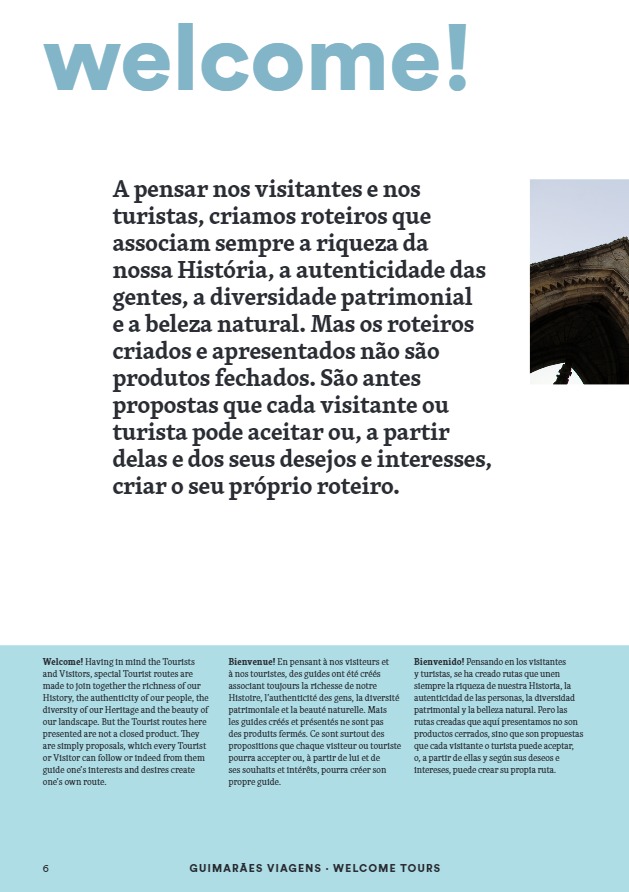 welcome!

A pensar nos visitantes e nos turistas, criamos roteiros que associam sempre a riqueza da nossa História, a autenticidade das gentes, a diversidade patrimonial e a beleza natural. Mas os roteiros criados e apresentados não são produtos fechados. São antes propostas que cada visitante ou turista pode aceitar ou, a partir delas e dos seus desejos e interesses, criar o seu próprio roteiro.

**Welcome!** Having in mind the Tourists and Visitors, special Tourist routes are made to join together the richness of our History, the authenticity of our people, the diversity of our Heritage and the beauty of our landscape. But the Tourist routes here presented are not a closed product. They are simply proposals, which every Tourist or Visitor can follow or indeed from them guide one's interests and desires create one's own route.

**Bienvenue!** En pensant à nos visiteurs et à nos touristes, des guides ont été créés associant toujours la richesse de notre Histoire, l'authenticité des gens, la diversité patrimoniale et la beauté naturelle. Mais les guides créés et présentés ne sont pas des produits fermés. Ce sont surtout des propositions que chaque visiteur ou touriste pourra accepter ou, à partir de lui et de ses souhaits et intérêts, pourra créer son propre guide.

**Bienvenido!** Pensando en los visitantes y turistas, se ha creado rutas que unen siempre la riqueza de nuestra Historia, la autenticidad de las personas, la diversidad patrimonial y la belleza natural. Pero las rutas creadas que aquí presentamos no son productos cerrados, sino que son propuestas que cada visitante o turista puede aceptar, o, a partir de ellas y según sus deseos e intereses, puede crear su propia ruta.

6 GUIMARÃES VIAGENS · WELCOME TOURS